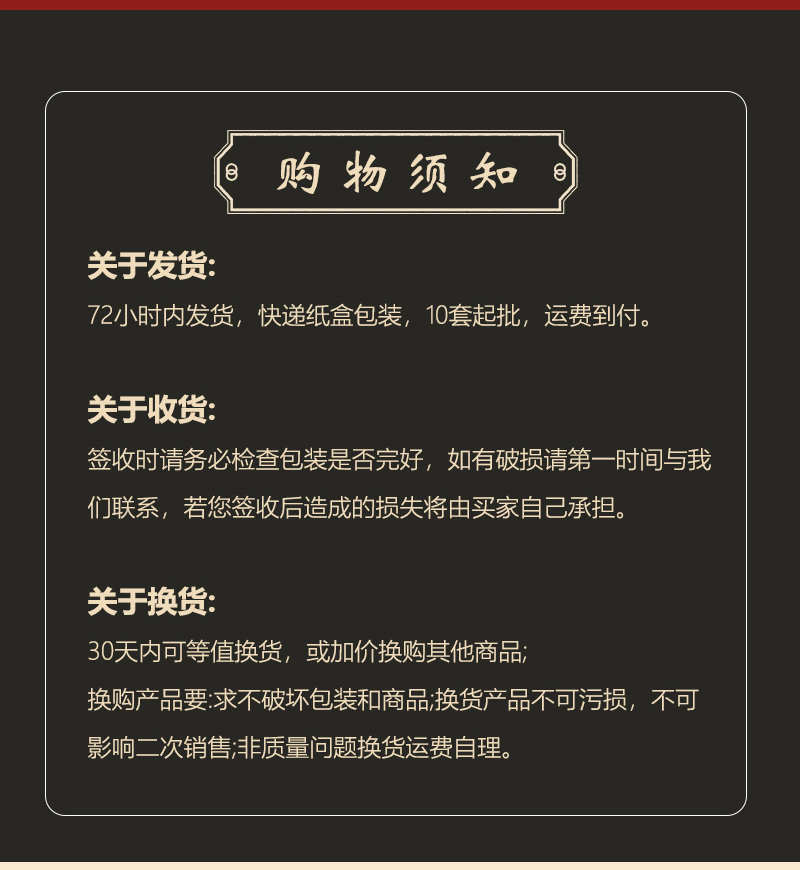 购物须知

关于发货:

72小时内发货，快递纸盒包装，10套起批，运费到付。

关于收货:

签收时请务必检查包装是否完好，如有破损请第一时间与我们联系，若您签收后造成的损失将由买家自己承担。

关于换货:

30天内可等值换货，或加价换购其他商品;

换购产品要:求不破坏包装和商品;换货产品不可污损，不可影响二次销售;非质量问题换货运费自理。